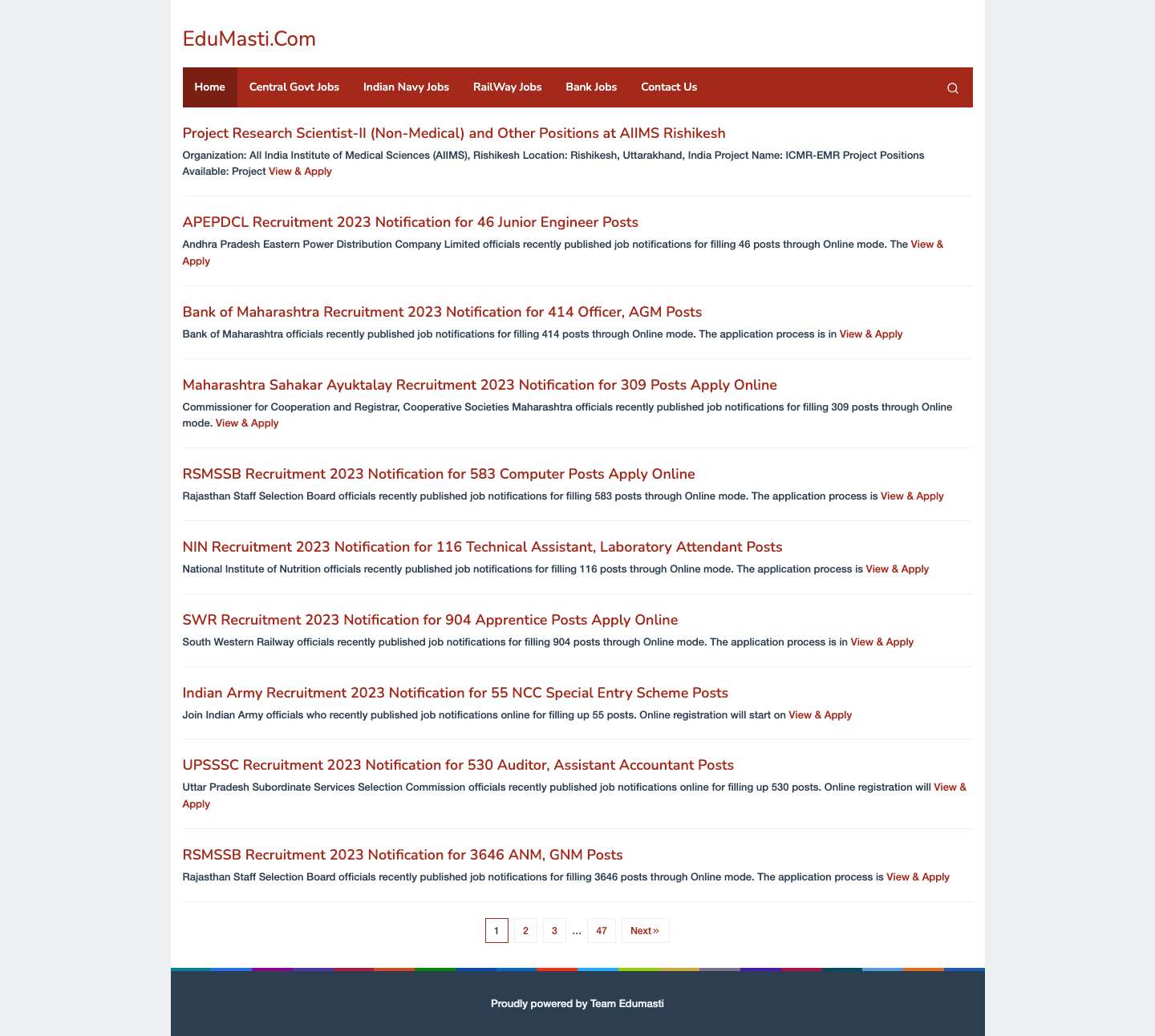 EduMasti.Com

Home Central Govt Jobs Indian Navy Jobs RailWay Jobs Bank Jobs Contact Us

Project Research Scientist-II (Non-Medical) and Other Positions at AIIMS Rishikesh

Organization: All India Institute of Medical Sciences (AIIMS), Rishikesh Location: Rishikesh, Uttarakhand, India Project Name: ICMR-EMR Project Positions Available: Project View & Apply

APEPDCL Recruitment 2023 Notification for 46 Junior Engineer Posts

Andhra Pradesh Eastern Power Distribution Company Limited officials recently published job notifications for filling 46 posts through Online mode. The View & Apply

Bank of Maharashtra Recruitment 2023 Notification for 414 Officer, AGM Posts

Bank of Maharashtra officials recently published job notifications for filling 414 posts through Online mode. The application process is in View & Apply

Maharashtra Sahakar Ayuktalay Recruitment 2023 Notification for 309 Posts Apply Online

Commissioner for Cooperation and Registrar, Cooperative Societies Maharashtra officials recently published job notifications for filling 309 posts through Online mode. View & Apply

RSMSSB Recruitment 2023 Notification for 583 Computer Posts Apply Online

Rajasthan Staff Selection Board officials recently published job notifications for filling 583 posts through Online mode. The application process is View & Apply

NIN Recruitment 2023 Notification for 116 Technical Assistant, Laboratory Attendant Posts

National Institute of Nutrition officials recently published job notifications for filling 116 posts through Online mode. The application process is View & Apply

SWR Recruitment 2023 Notification for 904 Apprentice Posts Apply Online

South Western Railway officials recently published job notifications for filling 904 posts through Online mode. The application process is in View & Apply

Indian Army Recruitment 2023 Notification for 55 NCC Special Entry Scheme Posts

Join Indian Army officials who recently published job notifications online for filling up 55 posts. Online registration will start on View & Apply

UPSSSC Recruitment 2023 Notification for 530 Auditor, Assistant Accountant Posts

Uttar Pradesh Subordinate Services Selection Commission officials recently published job notifications online for filling up 530 posts. Online registration will View & Apply

RSMSSB Recruitment 2023 Notification for 3646 ANM, GNM Posts

Rajasthan Staff Selection Board officials recently published job notifications for filling 3646 posts through Online mode. The application process is View & Apply

1 2 3 … 47 Next »

Proudly powered by Team Edumasti